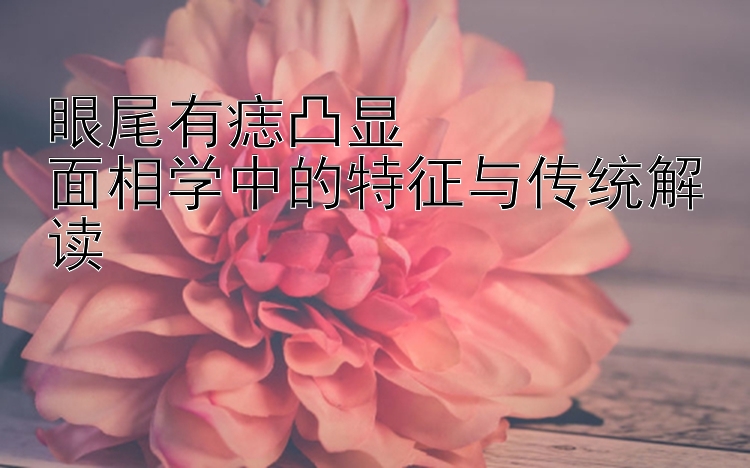 眼尾有痣凸显
面相学中的特征与传统解读